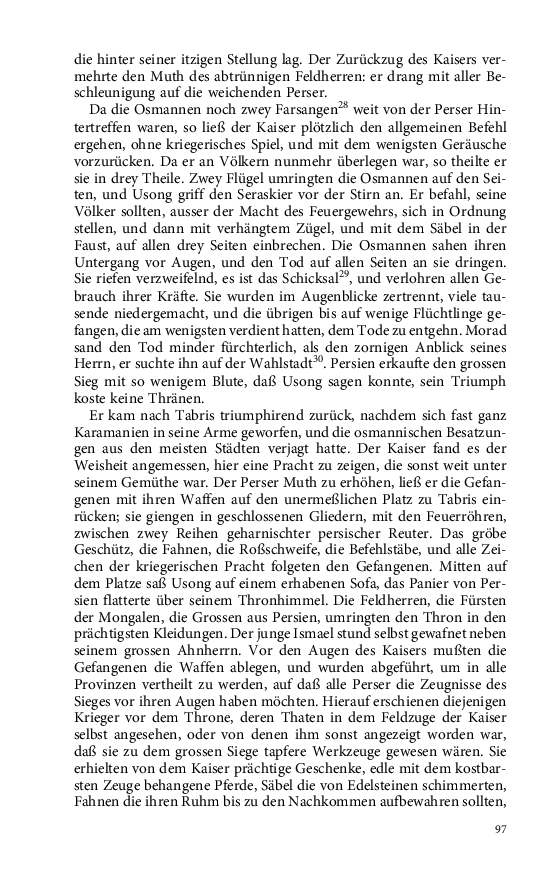 die hinter seiner itzigen Stellung lag. Der Zurückzug des Kaisers vermehrte den Muth des abtrünnigen Feldherren: er drang mit aller Beschleunigung auf die weichenden Perser.

Da die Osmannen noch zwey Farsangen$^{28}$ weit von der Perser Hintertreffen waren, so ließ der Kaiser plötzlich den allgemeinen Befehl ergehen, ohne kriegerisches Spiel, und mit dem wenigsten Geräusche vorzurücken. Da er an Völkern nunmehr überlegen war, so theilte er sie in drey Theile. Zwey Flügel umringten die Osmannen auf den Seiten, und Usong griff den Seraskier vor der Stirn an. Er befahl, seine Völker sollten, ausser der Macht des Feuergewehrs, sich in Ordnung stellen, und dann mit verhängtem Zügel, und mit dem Säbel in der Faust, auf allen drey Seiten einbrechen. Die Osmannen sahen ihren Untergang vor Augen, und den Tod auf allen Seiten an sie dringen. Sie riefen verzweifelnd, es ist das Schicksal$^{29}$, und verlohren allen Gebrauch ihrer Kräfte. Sie wurden im Augenblicke zertrennt, viele tausende niedergemacht, und die übrigen bis auf wenige Flüchtlinge gefangen, die am wenigsten verdient hatten, dem Tode zu entgehn. Morad sand den Tod minder fürchterlich, als den zornigen Anblick seines Herrn, er suchte ihn auf der Wahlstadt$^{30}$. Persien erkaufte den grossen Sieg mit so wenigem Blute, daß Usong sagen konnte, sein Triumph koste keine Thränen.

Er kam nach Tabris triumphirend zurück, nachdem sich fast ganz Karamanien in seine Arme geworfen, und die osmannischen Besatzungen aus den meisten Städten verjagt hatte. Der Kaiser fand es der Weisheit angemessen, hier eine Pracht zu zeigen, die sonst weit unter seinem Gemüthe war. Der Perser Muth zu erhöhen, ließ er die Gefangenen mit ihren Waffen auf den unermeßlichen Platz zu Tabris einrücken; sie giengen in geschlossenen Gliedern, mit den Feuerröhren, zwischen zwey Reihen geharnischter persischer Reuter. Das gröbe Geschütz, die Fahnen, die Roßschweife, die Befehlstäbe, und alle Zeichen der kriegerischen Pracht folgeten den Gefangenen. Mitten auf dem Platze saß Usong auf einem erhabenen Sofa, das Panier von Persien flatterte über seinem Thronhimmel. Die Feldherren, die Fürsten der Mongalen, die Grossen aus Persien, umringten den Thron in den prächtigsten Kleidungen. Der junge Ismael stund selbst gewafnet neben seinem grossen Ahnherrn. Vor den Augen des Kaisers mußten die Gefangenen die Waffen ablegen, und wurden abgeführt, um in alle Provinzen vertheilt zu werden, auf daß alle Perser die Zeugnisse des Sieges vor ihren Augen haben möchten. Hierauf erschienen diejenigen Krieger vor dem Throne, deren Thaten in dem Feldzuge der Kaiser selbst angesehen, oder von denen ihm sonst angezeigt worden war, daß sie zu dem grossen Siege tapfere Werkzeuge gewesen wären. Sie erhielten von dem Kaiser prächtige Geschenke, edle mit dem kostbarsten Zeuge behangene Pferde, Säbel die von Edelsteinen schimmerten, Fahnen die ihren Ruhm bis zu den Nachkommen aufbewahren sollten,

97